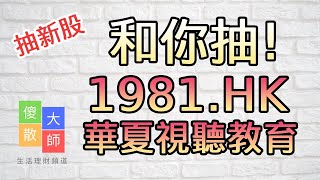 抽新股

和你抽!
1981.HK
華夏視聽教育

傻
大
散
師
生活理財頻道